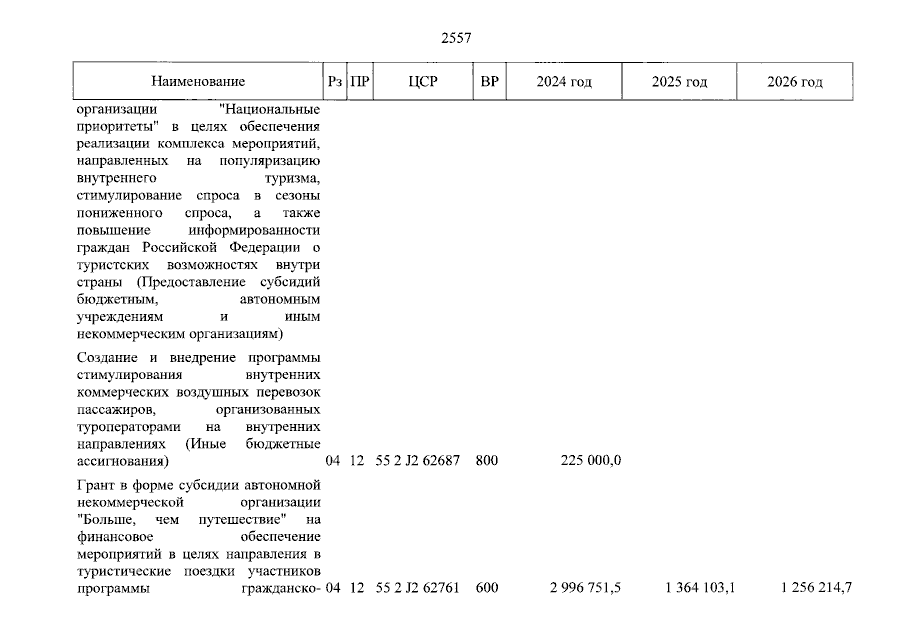 2557

| Наименование | Рз | ПР | ЦСР | ВР | 2024 год | 2025 год | 2026 год |
|---|---|---|---|---|---|---|---|
| организации "Национальные приоритеты" в целях обеспечения реализации комплекса мероприятий, направленных на популяризацию внутреннего туризма, стимулирование спроса в сезоны пониженного спроса, а также повышение информированности граждан Российской Федерации о туристских возможностях внутри страны (Предоставление субсидий бюджетным, автономным учреждениям и иным некоммерческим организациям) | | | | | | | |
| Создание и внедрение программы стимулирования внутренних коммерческих воздушных перевозок пассажиров, организованных туроператорами на внутренних направлениях (Иные бюджетные ассигнования) | 04 | 12 | 55 2 J2 62687 | 800 | 225 000,0 | | |
| Грант в форме субсидии автономной некоммерческой организации "Больше, чем путешествие" на финансовое обеспечение мероприятий в целях направления в туристические поездки участников программы гражданско- | 04 | 12 | 55 2 J2 62761 | 600 | 2 996 751,5 | 1 364 103,1 | 1 256 214,7 |